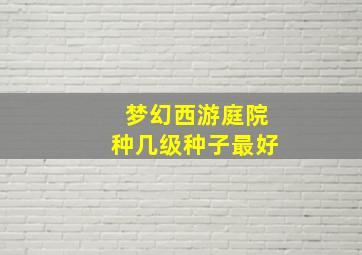 梦幻西游庭院
种几级种子最好